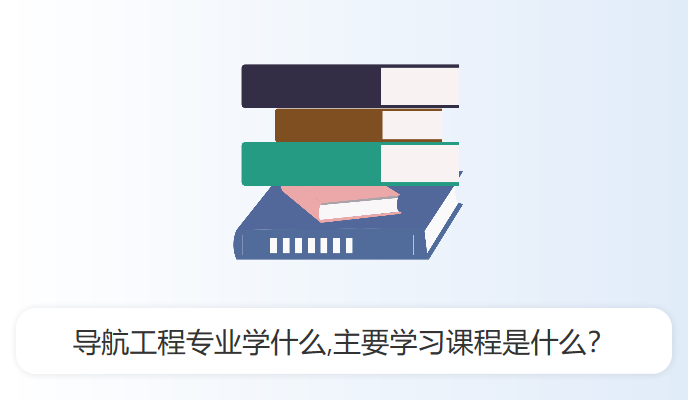 导航工程专业学什么,主要学习课程是什么?